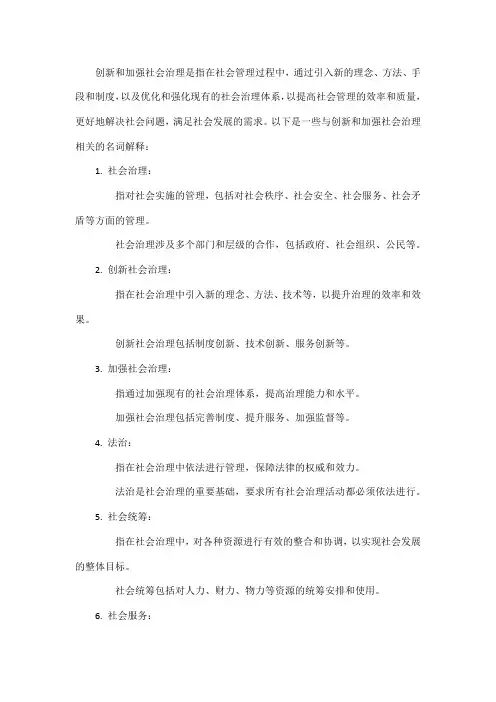 创新和加强社会治理是指在社会管理过程中，通过引入新的理念、方法、手段和制度，以及优化和强化现有的社会治理体系，以提高社会管理的效率和质量，更好地解决社会问题，满足社会发展的需求。以下是一些与创新和加强社会治理相关的名词解释：

1. 社会治理：

指对社会实施的管理，包括对社会秩序、社会安全、社会服务、社会矛盾等方面的管理。

社会治理涉及多个部门和层级的合作，包括政府、社会组织、公民等。

2. 创新社会治理：

指在社会治理中引入新的理念、方法、技术等，以提升治理的效率和效果。

创新社会治理包括制度创新、技术创新、服务创新等。

3. 加强社会治理：

指通过加强现有的社会治理体系，提高治理能力和水平。

加强社会治理包括完善制度、提升服务、加强监督等。

4. 法治：

指在社会治理中依法进行管理，保障法律的权威和效力。

法治是社会治理的重要基础，要求所有社会治理活动都必须依法进行。

5. 社会统筹：

指在社会治理中，对各种资源进行有效的整合和协调，以实现社会发展的整体目标。

社会统筹包括对人力、财力、物力等资源的统筹安排和使用。

6. 社会服务：